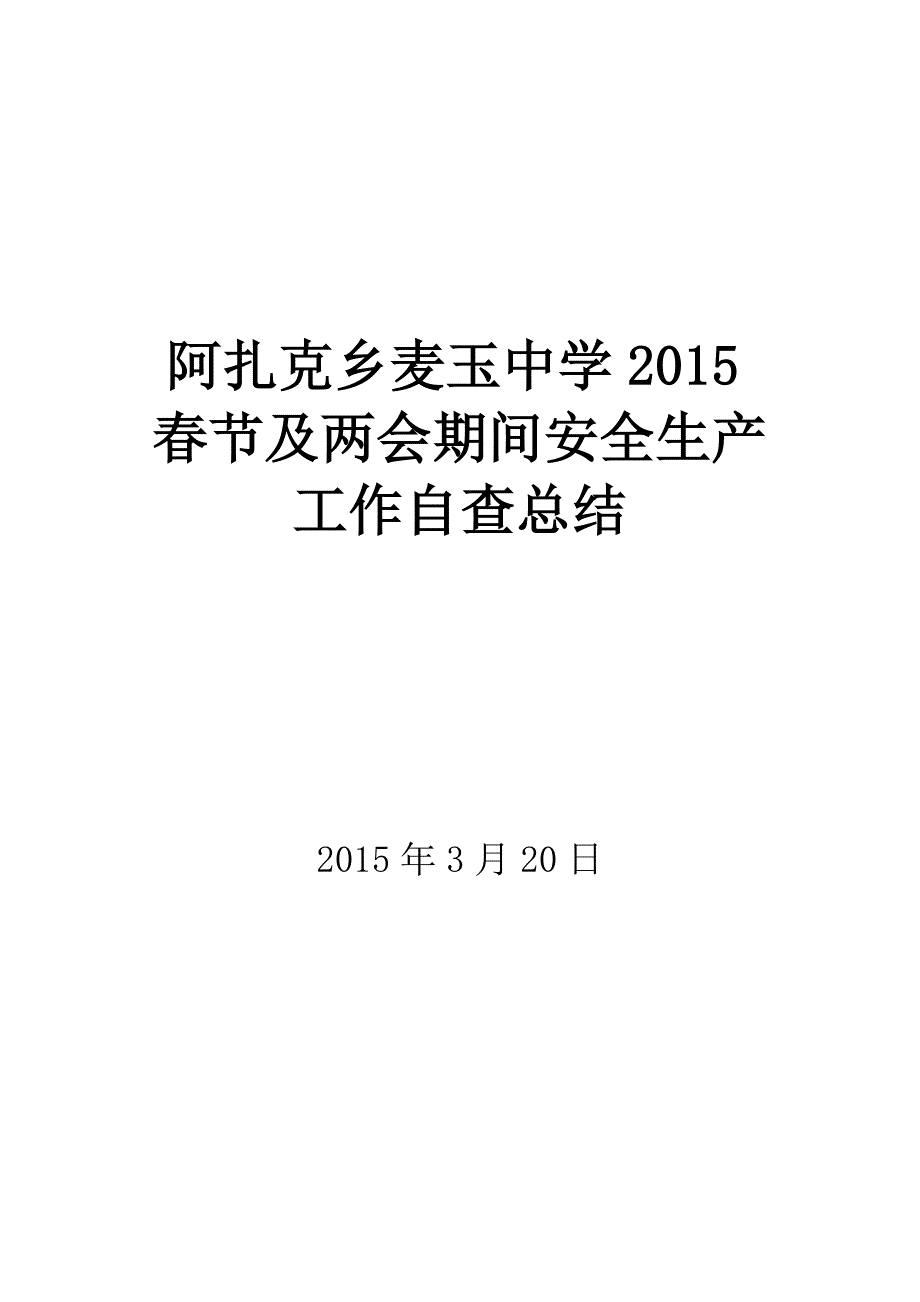 阿扎克乡麦玉中学 2015 春节及两会期间安全生产工作自查总结

2015 年 3 月 20 日